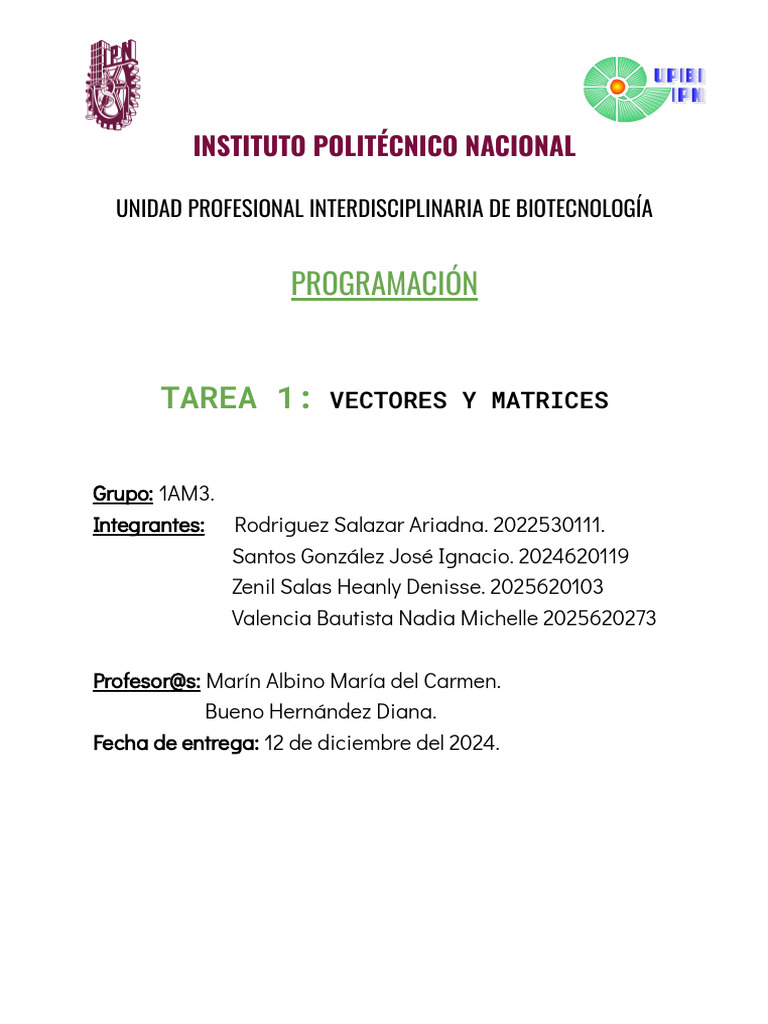 IPN

UPIBI IPN

INSTITUTO POLITÉCNICO NACIONAL

UNIDAD PROFESIONAL INTERDISCIPLINARIA DE BIOTECNOLOGÍA

PROGRAMACIÓN

TAREA 1: VECTORES Y MATRICES

Grupo: 1AM3.
Integrantes: Rodriguez Salazar Ariadna. 2022530111.
Santos González José Ignacio. 2024620119
Zenil Salas Heanly Denisse. 2025620103
Valencia Bautista Nadia Michelle 2025620273

Profesor@s: Marín Albino María del Carmen.
Bueno Hernández Diana.
Fecha de entrega: 12 de diciembre del 2024.